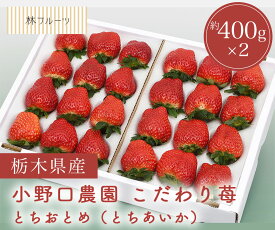 林フルーツ

約400g
×2

栃木県産

小野口農園 こだわり苺
とちおとめ（とちあいか）